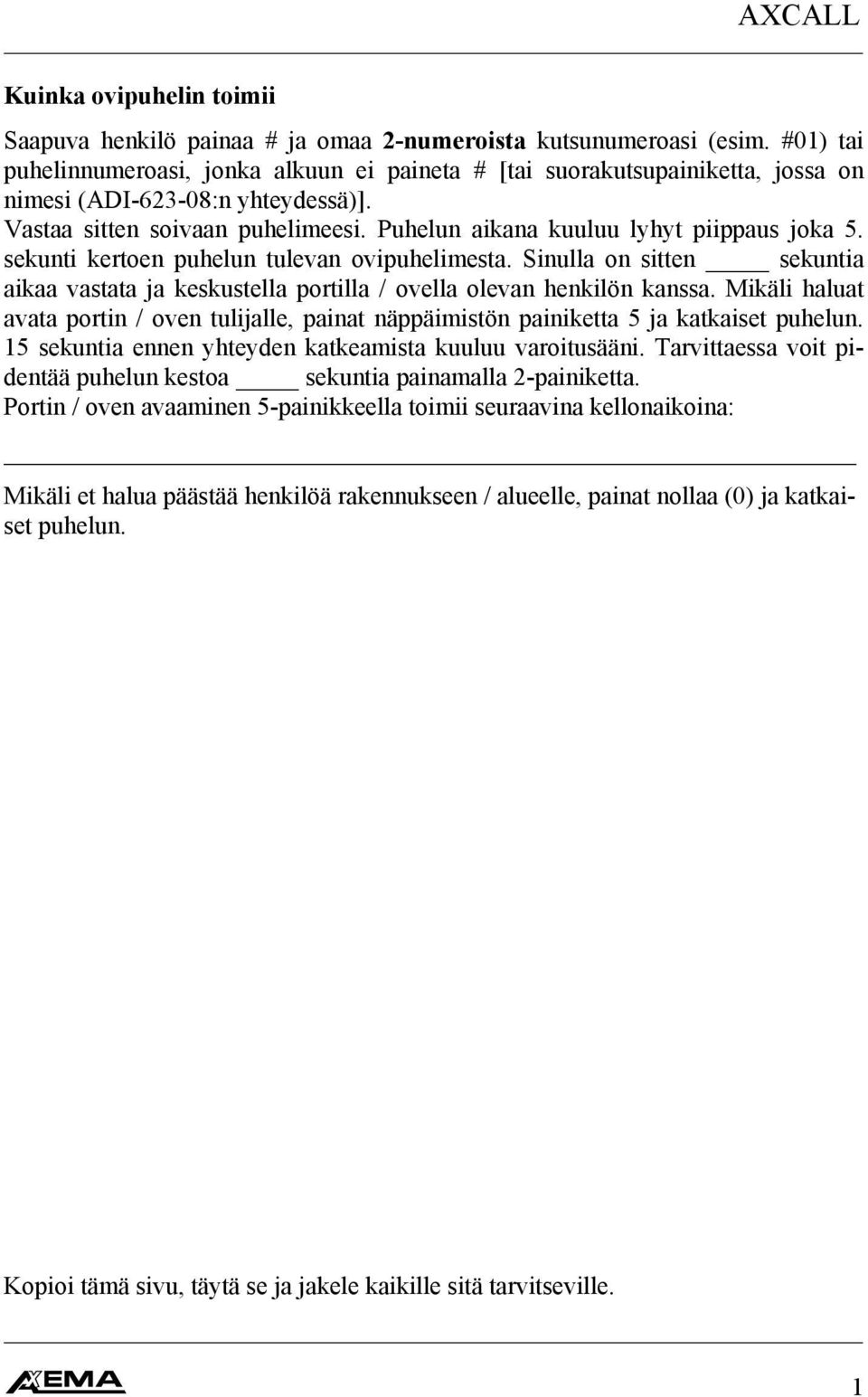 AXCALL

Kuinka ovipuhelin toimii

Saapuva henkilö painaa # ja omaa 2-numeroista kutsunumeroasi (esim. #01) tai puhelinnumeroasi, jonka alkuun ei paineta # [tai suorakutsupainiketta, jossa on nimesi (ADI-623-08:n yhteydessä)].
Vastaa sitten soivaan puhelimeesi. Puhelun aikana kuuluu lyhyt piippaus joka 5. sekunti kertoen puhelun tulevan ovipuhelimesta. Sinulla on sitten _____ sekuntia aikaa vastata ja keskustella portilla / ovella olevan henkilön kanssa. Mikäli haluat avata portin / oven tulijalle, painat näppäimistön painiketta 5 ja katkaiset puhelun. 15 sekuntia ennen yhteyden katkeamista kuuluu varoitusääni. Tarvittaessa voit pidentää puhelun kestoa _____ sekuntia painamalla 2-painiketta.
Portin / oven avaaminen 5-painikkeella toimii seuraavina kellonaikoina:

Mikäli et halua päästää henkilöä rakennukseen / alueelle, painat nollaa (0) ja katkaiset puhelun.

Kopioi tämä sivu, täytä se ja jakele kaikille sitä tarvitseville.

AXEMA

1